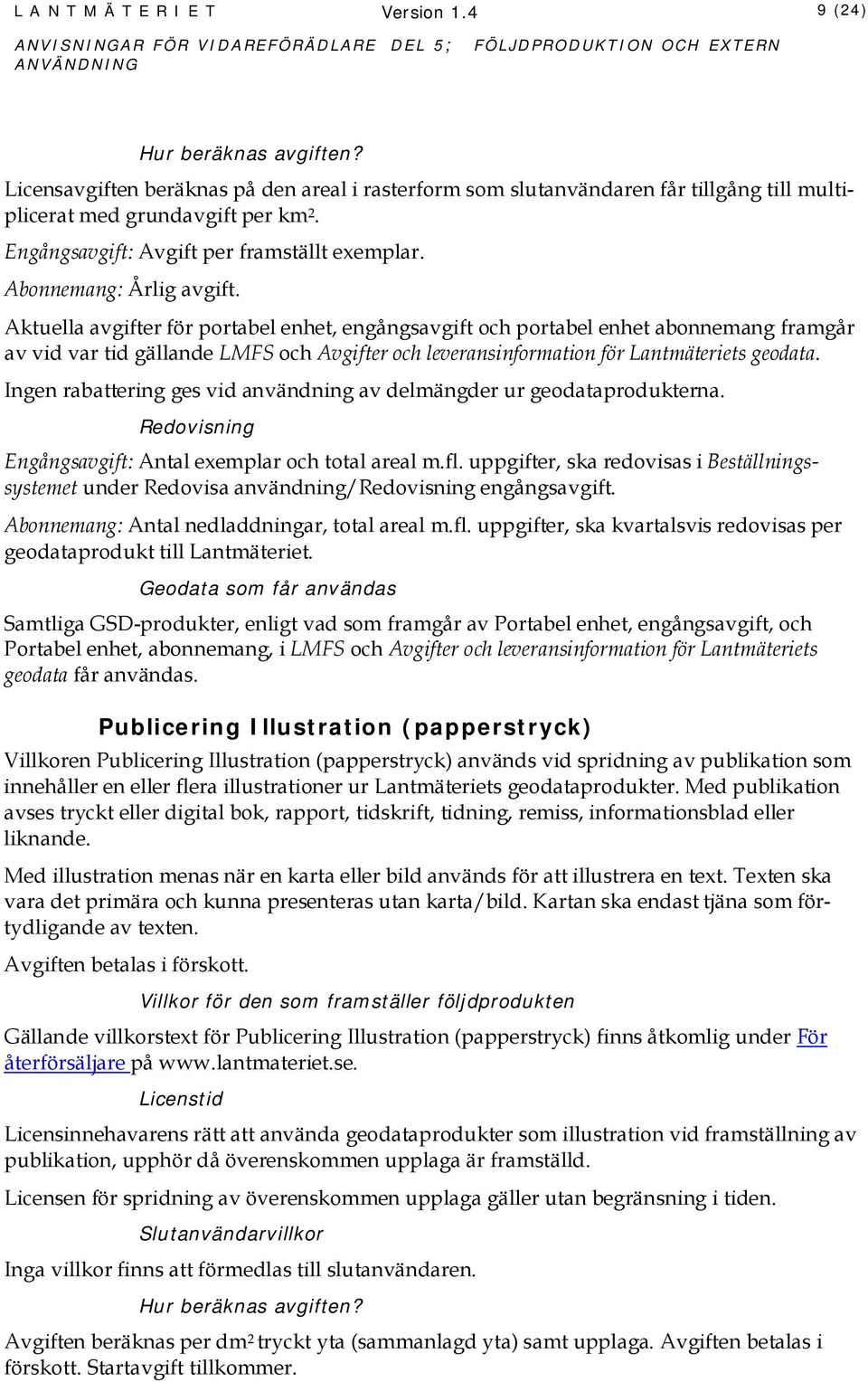 LANTMÄTERIET Version 1.4 9 (24)

ANVISNINGAR FÖR VIDAREFÖRÄDLARE DEL 5; FÖLJDPRODUKTION OCH EXTERN ANVÄNDNING

Hur beräknas avgiften?

Licensavgiften beräknas på den areal i rasterform som slutanvändaren får tillgång till multiplicerat med grundavgift per km$^2$.

Engångsavgift: Avgift per framställt exemplar.

Abonnemang: Årlig avgift.

Aktuella avgifter för portabel enhet, engångsavgift och portabel enhet abonnemang framgår av vid var tid gällande LMFS och Avgifter och leveransinformation för Lantmäteriets geodata.

Ingen rabattering ges vid användning av delmängder ur geodataprodukterna.

Redovisning

Engångsavgift: Antal exemplar och total areal m.fl. uppgifter, ska redovisas i Beställningssystemet under Redovisa användning/Redovisning engångsavgift.

Abonnemang: Antal nedladdningar, total areal m.fl. uppgifter, ska kvartalsvis redovisas per geodataprodukt till Lantmäteriet.

Geodata som får användas

Samtliga GSD-produkter, enligt vad som framgår av Portabel enhet, engångsavgift, och Portabel enhet, abonnemang, i LMFS och Avgifter och leveransinformation för Lantmäteriets geodata får användas.

Publicering Illustration (papperstryck)

Villkoren Publicering Illustration (papperstryck) används vid spridning av publikation som innehåller en eller flera illustrationer ur Lantmäteriets geodataprodukter. Med publikation avses tryckt eller digital bok, rapport, tidskrift, tidning, remiss, informationsblad eller liknande.

Med illustration menas när en karta eller bild används för att illustrera en text. Texten ska vara det primära och kunna presenteras utan karta/bild. Kartan ska endast tjäna som förtydligande av texten.

Avgiften betalas i förskott.

Villkor för den som framställer följdprodukten

Gällande villkorstext för Publicering Illustration (papperstryck) finns åtkomlig under För återförsäljare på www.lantmateriet.se.

Licenstid

Licensinnehavarens rätt att använda geodataprodukter som illustration vid framställning av publikation, upphör då överenskommen upplaga är framställd.

Licensen för spridning av överenskommen upplaga gäller utan begränsning i tiden.

Slutanvändarvillkor

Inga villkor finns att förmedlas till slutanvändaren.

Hur beräknas avgiften?

Avgiften beräknas per dm$^2$ tryckt yta (sammanlagd yta) samt upplaga. Avgiften betalas i förskott. Startavgift tillkommer.